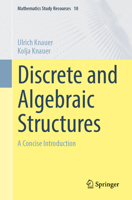 Mathematics Study Resources 18

Ulrich Knauer
Kolja Knauer

Discrete and Algebraic Structures

A Concise Introduction

Springer